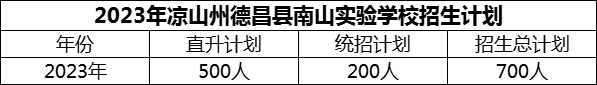 2023年凉山州德昌县南山实验学校招生计划

| 年份 | 直升计划 | 统招计划 | 招生总计划 |
|---|---|---|---|
| 2023年 | 500人 | 200人 | 700人 |